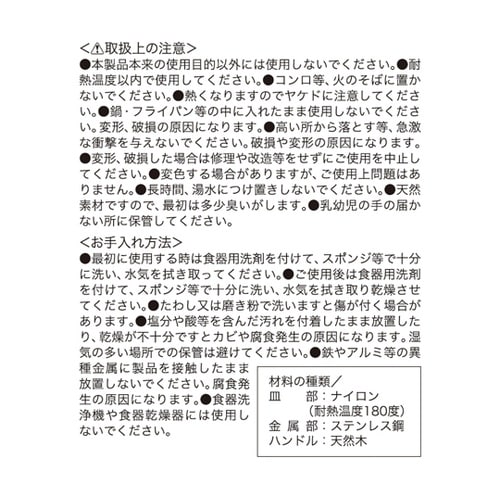 <⚠取扱上の注意>
●本製品本来の使用目的以外には使用しないでください。●耐熱温度以内で使用してください。●コンロ等、火のそばに置かないでください。●熱くなりますのでヤケドに注意してください。●鍋・フライパン等の中に入れたまま使用しないでください。変形、破損の原因になります。●高い所から落とす等、急激な衝撃を与えないでください。破損や変形の原因になります。●変形、破損した場合は修理や改造等をせずにご使用を中止してください。●変色する場合がありますが、ご使用上問題はありません。●長時間、湯水につけ置きしないでください。●天然素材ですので、最初は多少臭いがします。●乳幼児の手の届かない所に保管してください。

<お手入れ方法>
●最初に使用する時は食器用洗剤を付けて、スポンジ等で十分に洗い、水気を拭き取ってください。●ご使用後は食器用洗剤を付けて、スポンジ等で十分に洗い、水気を拭き取り乾燥させてください。●たわし又は磨き粉で洗いますと傷が付く場合があります。●塩分や酸等を含んだ汚れを付着したまま放置したり、乾燥が不十分ですとカビや腐食発生の原因になります。湿気の多い場所での保管は避けてください。●鉄やアルミ等の異種金属に製品を接触したまま放置しないでください。腐食発生の原因になります。●食器洗浄機や食器乾燥器には使用しないでください。

材料の種類／
皿　　部：ナイロン
（耐熱温度180度）
金 属 部：ステンレス鋼
ハンドル：天然木